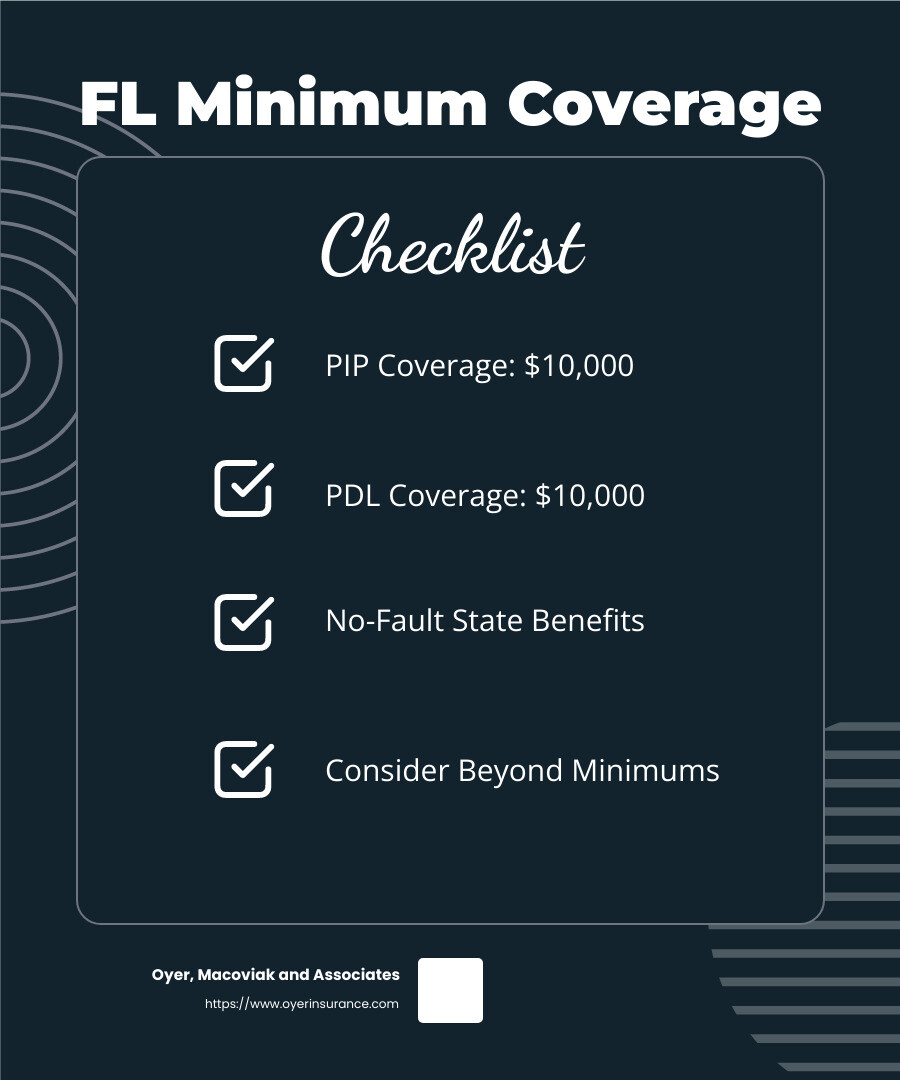 FL Minimum Coverage

Checklist

PIP Coverage: $10,000

PDL Coverage: $10,000

No-Fault State Benefits

Consider Beyond Minimums

Oyer, Macoviak and Associates
https://www.oyerinsurance.com